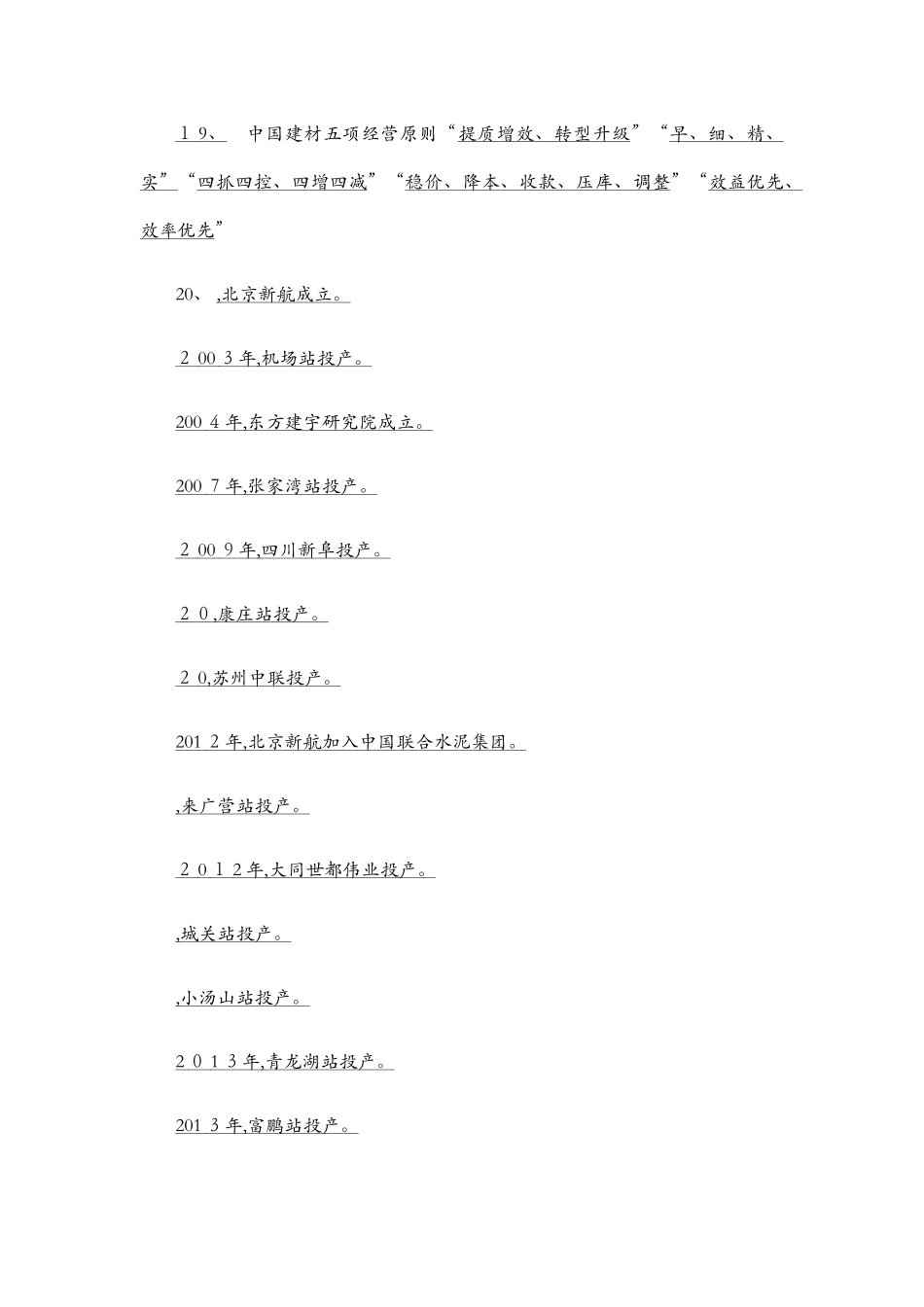 19、 中国建材五项经营原则“提质增效、转型升级”“早、细、精、实”“四抓四控、四增四减”“稳价、降本、收款、压库、调整”“效益优先、效率优先”

20、 ,北京新航成立。

2003年,机场站投产。

2004年,东方建宇研究院成立。

2007年,张家湾站投产。

2009年,四川新阜投产。

20,康庄站投产。

20,苏州中联投产。

2012年,北京新航加入中国联合水泥集团。

,来广营站投产。

2012年,大同世都伟业投产。

,城关站投产。

,小汤山站投产。

2013年,青龙湖站投产。

2013年,富鹏站投产。